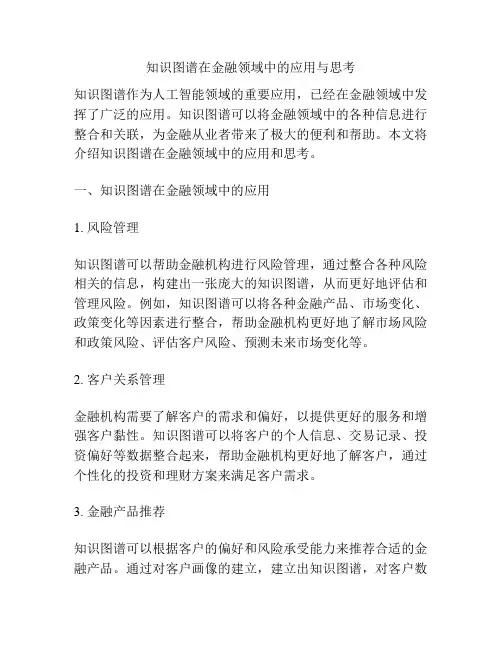 知识图谱在金融领域中的应用与思考

知识图谱作为人工智能领域的重要应用，已经在金融领域中发挥了广泛的应用。知识图谱可以将金融领域中的各种信息进行整合和关联，为金融从业者带来了极大的便利和帮助。本文将介绍知识图谱在金融领域中的应用和思考。

一、知识图谱在金融领域中的应用

1. 风险管理

知识图谱可以帮助金融机构进行风险管理，通过整合各种风险相关的信息，构建出一张庞大的知识图谱，从而更好地评估和管理风险。例如，知识图谱可以将各种金融产品、市场变化、政策变化等因素进行整合，帮助金融机构更好地了解市场风险和政策风险、评估客户风险、预测未来市场变化等。

2. 客户关系管理

金融机构需要了解客户的需求和偏好，以提供更好的服务和增强客户黏性。知识图谱可以将客户的个人信息、交易记录、投资偏好等数据整合起来，帮助金融机构更好地了解客户，通过个性化的投资和理财方案来满足客户需求。

3. 金融产品推荐

知识图谱可以根据客户的偏好和风险承受能力来推荐合适的金融产品。通过对客户画像的建立，建立出知识图谱，对客户数